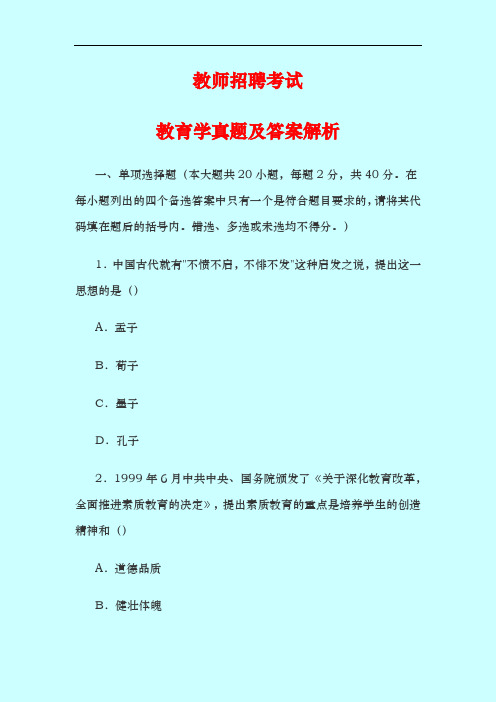 教师招聘考试

教育学真题及答案解析

一、单项选择题（本大题共 20 小题，每题 2 分，共 40 分．在每小题列出的四个备选答案中只有一个是符合题目要求的，请将其代码填在题后的括号内．错选、多选或未选均不得分．）

1．中国古代就有"不愤不启，不悱不发"这种启发之说，提出这一思想的是（）

A．孟子

B．荀子

C．墨子

D．孔子

2．1999 年 6 月中共中央、国务院颁发了《关于深化教育改革，全面推进素质教育的决定》，提出素质教育的重点是培养学生的创造精神和（）

A．道德品质

B．健壮体魄